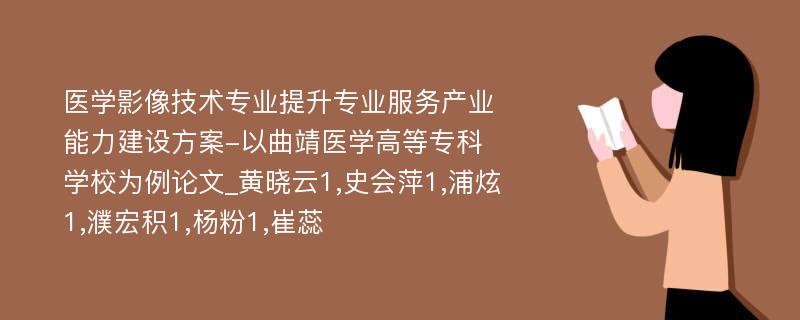 医学影像技术专业提升专业服务产业能力建设方案-以曲靖医学高等专科学校为例论文_黄晓云1,史会萍1,浦炫1,濮宏积1,杨粉1,崔蕊